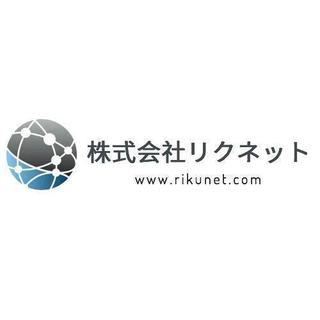 株式会社リクネット
www.rikunet.com